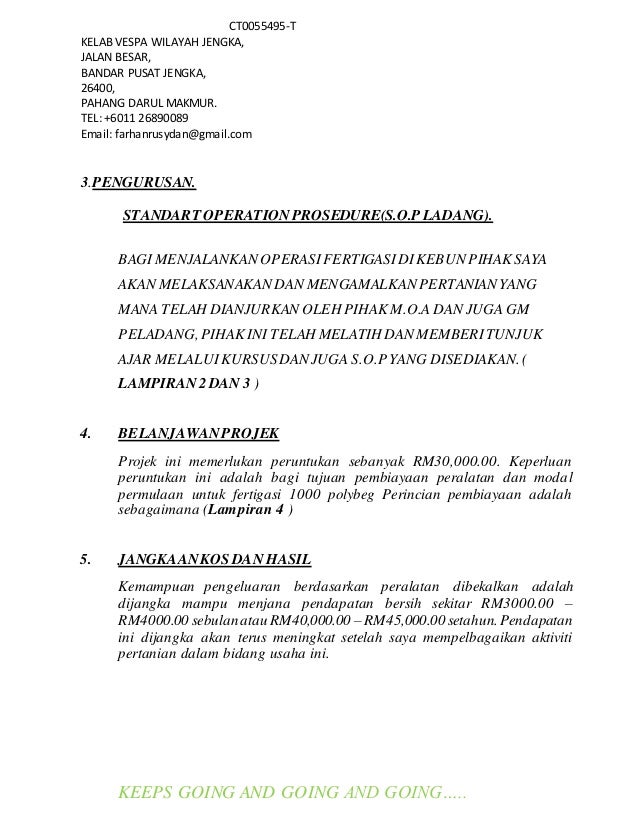 CT0055495-T
KELAB VESPA WILAYAH JENGKA,
JALAN BESAR,
BANDAR PUSAT JENGKA,
26400,
PAHANG DARUL MAKMUR.
TEL: +6011 26890089
Email: farhanrusydan@gmail.com

3.PENGURUSAN.

STANDART OPERATION PROSEDURE(S.O.P LADANG).

BAGI MENJALANKAN OPERASI FERTIGASI DI KEBUN PIHAK SAYA AKAN MELAKSANAKAN DAN MENGAMALKAN PERTANIAN YANG MANA TELAH DIANJURKAN OLEH PIHAK M.O.A DAN JUGA GM PELADANG, PIHAK INI TELAH MELATIH DAN MEMBERI TUNJUK AJAR MELALUI KURSUS DAN JUGA S.O.P YANG DISEDIAKAN. ( LAMPIRAN 2 DAN 3 )

4. BELANJAWAN PROJEK

Projek ini memerlukan peruntukan sebanyak RM30,000.00. Keperluan peruntukan ini adalah bagi tujuan pembiayaan peralatan dan modal permulaan untuk fertigasi 1000 polybeg Perincian pembiayaan adalah sebagaimana (Lampiran 4 )

5. JANGKAAN KOS DAN HASIL

Kemampuan pengeluaran berdasarkan peralatan dibekalkan adalah dijangka mampu menjana pendapatan bersih sekitar RM3000.00 – RM4000.00 sebulan atau RM40,000.00 – RM45,000.00 setahun. Pendapatan ini dijangka akan terus meningkat setelah saya mempelbagaikan aktiviti pertanian dalam bidang usaha ini.

KEEPS GOING AND GOING AND GOING.....